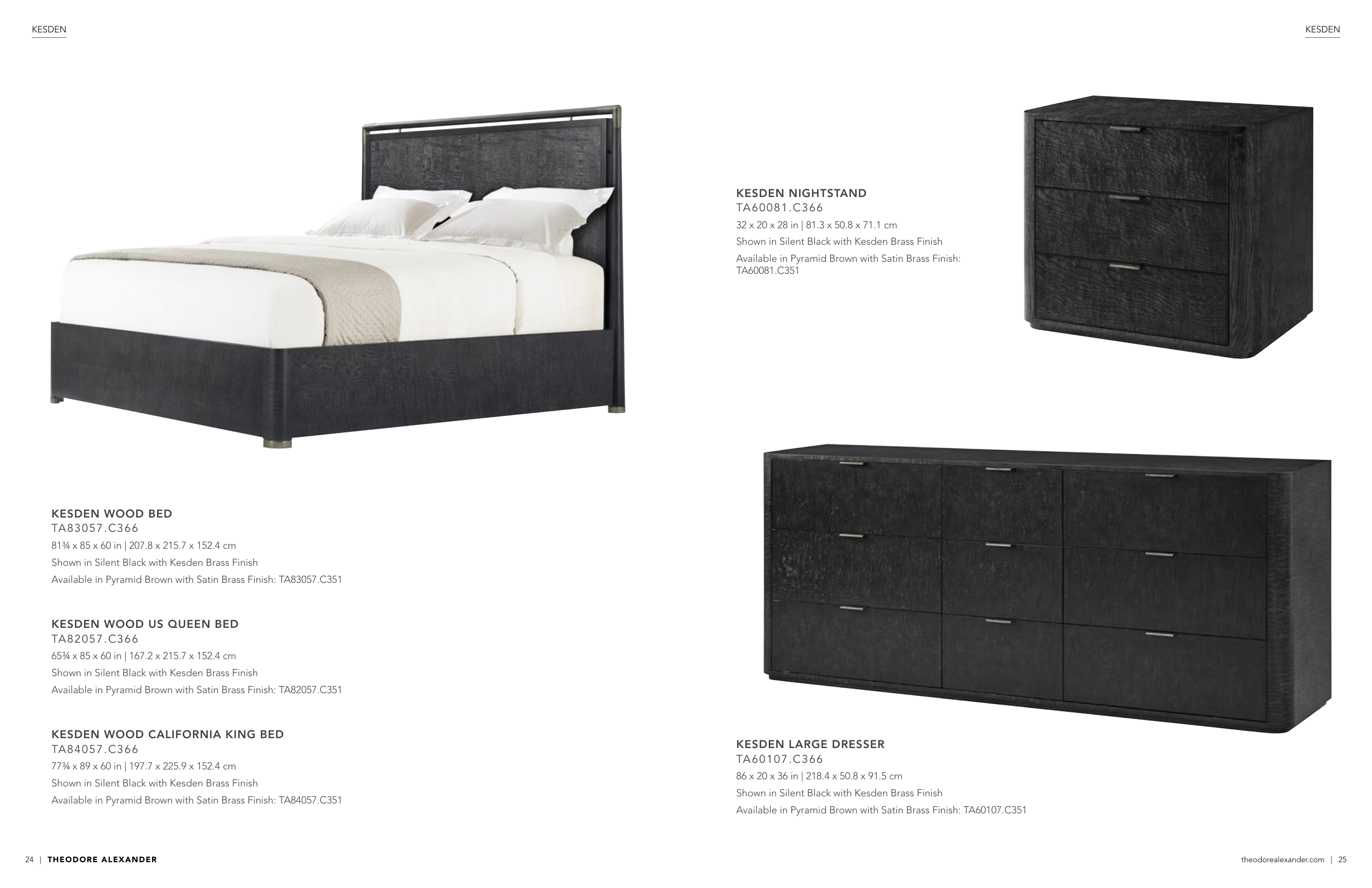 KESDEN

KESDEN WOOD BED
TA83057.C366
81¾ x 85 x 60 in | 207.8 x 215.7 x 152.4 cm
Shown in Silent Black with Kesden Brass Finish
Available in Pyramid Brown with Satin Brass Finish: TA83057.C351

KESDEN WOOD US QUEEN BED
TA82057.C366
65¾ x 85 x 60 in | 167.2 x 215.7 x 152.4 cm
Shown in Silent Black with Kesden Brass Finish
Available in Pyramid Brown with Satin Brass Finish: TA82057.C351

KESDEN WOOD CALIFORNIA KING BED
TA84057.C366
77¾ x 89 x 60 in | 197.7 x 225.9 x 152.4 cm
Shown in Silent Black with Kesden Brass Finish
Available in Pyramid Brown with Satin Brass Finish: TA84057.C351

24 | THEODORE ALEXANDER

KESDEN

KESDEN NIGHTSTAND
TA60081.C366
32 x 20 x 28 in | 81.3 x 50.8 x 71.1 cm
Shown in Silent Black with Kesden Brass Finish
Available in Pyramid Brown with Satin Brass Finish: TA60081.C351

KESDEN LARGE DRESSER
TA60107.C366
86 x 20 x 36 in | 218.4 x 50.8 x 91.5 cm
Shown in Silent Black with Kesden Brass Finish
Available in Pyramid Brown with Satin Brass Finish: TA60107.C351

theodorealexander.com | 25